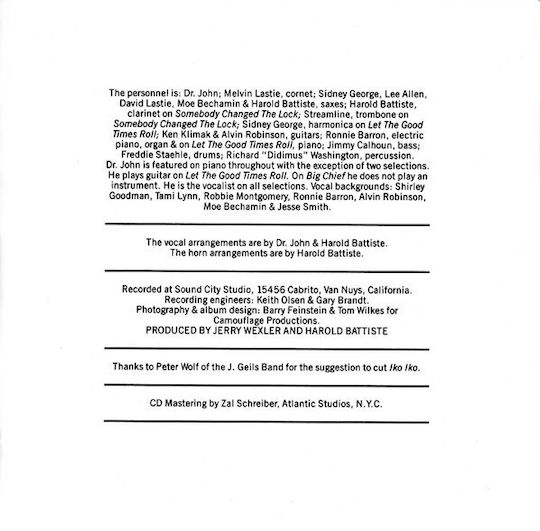 The personnel is: Dr. John; Melvin Lastie, cornet; Sidney George, Lee Allen, David Lastie, Moe Bechamin & Harold Battiste, saxes; Harold Battiste, clarinet on Somebody Changed The Lock; Streamline, trombone on Somebody Changed The Lock; Sidney George, harmonica on Let The Good Times Roll; Ken Klimak & Alvin Robinson, guitars; Ronnie Barron, electric piano, organ & on Let The Good Times Roll, piano; Jimmy Calhoun, bass; Freddie Staehle, drums; Richard "Didimus" Washington, percussion. Dr. John is featured on piano throughout with the exception of two selections. He plays guitar on Let The Good Times Roll. On Big Chief he does not play an instrument. He is the vocalist on all selections. Vocal backgrounds: Shirley Goodman, Tami Lynn, Robbie Montgomery, Ronnie Barron, Alvin Robinson, Moe Bechamin & Jesse Smith.

The vocal arrangements are by Dr. John & Harold Battiste.
The horn arrangements are by Harold Battiste.

Recorded at Sound City Studio, 15456 Cabrito, Van Nuys, California.
Recording engineers: Keith Olsen & Gary Brandt.
Photography & album design: Barry Feinstein & Tom Wilkes for Camouflage Productions.
PRODUCED BY JERRY WEXLER AND HAROLD BATTISTE

Thanks to Peter Wolf of the J. Geils Band for the suggestion to cut Iko Iko.

CD Mastering by Zal Schreiber, Atlantic Studios, N.Y.C.